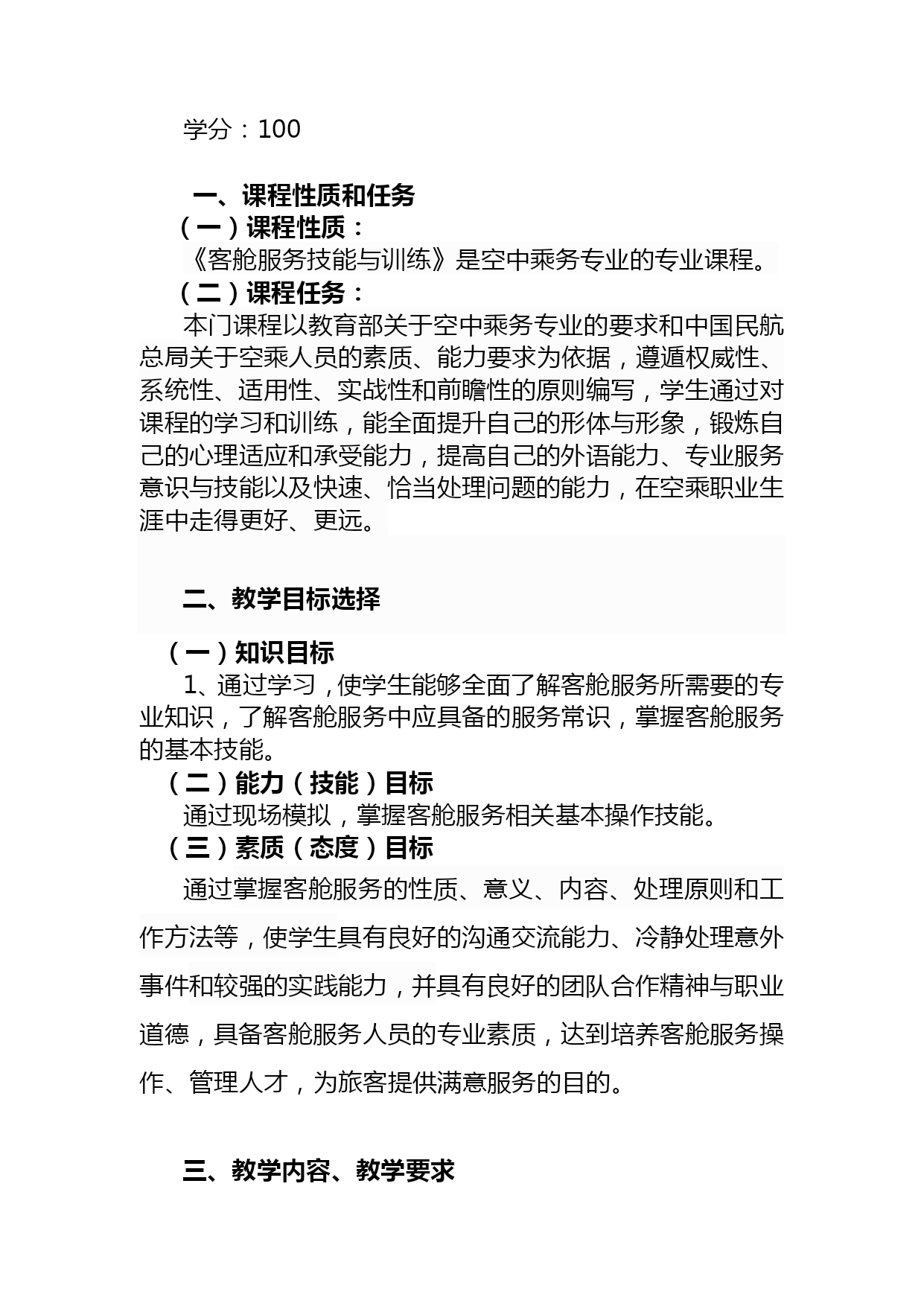 学分：100

一、课程性质和任务

（一）课程性质：

《客舱服务技能与训练》是空中乘务专业的专业课程。

（二）课程任务：

本门课程以教育部关于空中乘务专业的要求和中国民航总局关于空乘人员的素质、能力要求为依据，遵遁权威性、系统性、适用性、实战性和前瞻性的原则编写，学生通过对课程的学习和训练，能全面提升自己的形体与形象，锻炼自己的心理适应和承受能力，提高自己的外语能力、专业服务意识与技能以及快速、恰当处理问题的能力，在空乘职业生涯中走得更好、更远。

二、教学目标选择

（一）知识目标

1、通过学习，使学生能够全面了解客舱服务所需要的专业知识，了解客舱服务中应具备的服务常识，掌握客舱服务的基本技能。

（二）能力（技能）目标

通过现场模拟，掌握客舱服务相关基本操作技能。

（三）素质（态度）目标

通过掌握客舱服务的性质、意义、内容、处理原则和工作方法等，使学生具有良好的沟通交流能力、冷静处理意外事件和较强的实践能力，并具有良好的团队合作精神与职业道德，具备客舱服务人员的专业素质，达到培养客舱服务操作、管理人才，为旅客提供满意服务的目的。

三、教学内容、教学要求